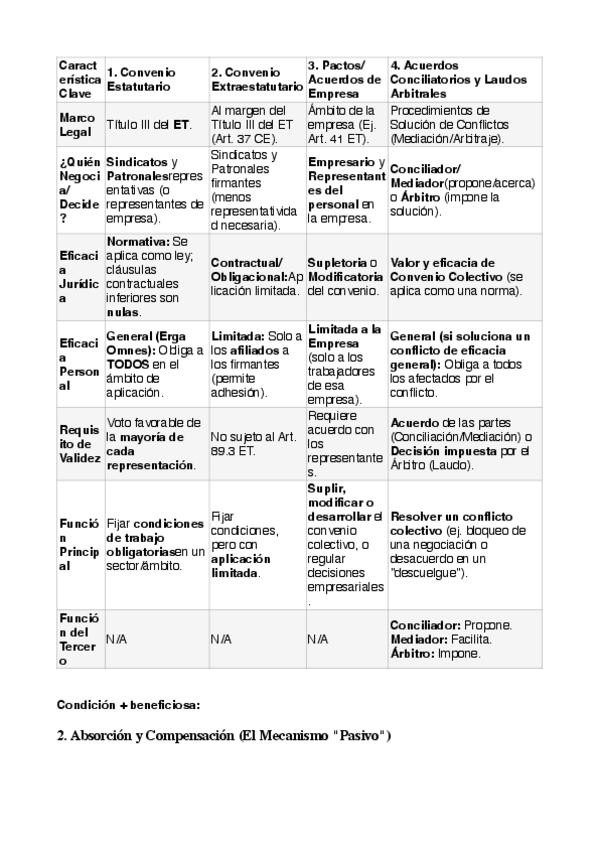 | Característica Clave | 1. Convenio Estatutario | 2. Convenio Extraestatutario | 3. Pactos/ Acuerdos de Empresa | 4. Acuerdos Conciliatorios y Laudos Arbitrales |
|---|---|---|---|---|
| Marco Legal | Título III del ET. | Al margen del Título III del ET (Art. 37 CE). | Ámbito de la empresa (Ej. Art. 41 ET). | Procedimientos de Solución de Conflictos (Mediación/Arbitraje). |
| ¿Quién Negocia/ Decide? | Sindicatos y Patronalesrepresentativas (o representantes de empresa). | Sindicatos y Patronales firmantes (menos representatividad necesaria). | Empresario y Representantes del personal en la empresa. | Conciliador/ Mediador(propone/acerca) o Árbitro (impone la solución). |
| Eficacia Jurídica | Normativa: Se aplica como ley; cláusulas contractuales inferiores son nulas. | Contractual/ Obligacional:Aplicación limitada. | Supletoria o Modificatoria del convenio. | Valor y eficacia de Convenio Colectivo (se aplica como una norma). |
| Eficacia Personal | General (Erga Omnes): Obliga a TODOS en el ámbito de aplicación. | Limitada: Solo a los afiliados a los firmantes (permite adhesión). | Limitada a la Empresa (solo a los trabajadores de esa empresa). | General (si soluciona un conflicto de eficacia general): Obliga a todos los afectados por el conflicto. |
| Requisito de Validez | Voto favorable de la mayoría de cada representación. | No sujeto al Art. 89.3 ET. | Requiere acuerdo con los representantes. | Acuerdo de las partes (Conciliación/Mediación) o Decisión impuesta por el Árbitro (Laudo). |
| Función Principal | Fijar condiciones de trabajo obligatoriasen un sector/ámbito. | Fijar condiciones, pero con aplicación limitada. | Suplir, modificar o desarrollar el convenio colectivo, o regular decisiones empresariales. | Resolver un conflicto colectivo (ej. bloqueo de una negociación o desacuerdo en un "descuelgue"). |
| Función del Tercero | N/A | N/A | N/A | Conciliador: Propone. Mediador: Facilita. Árbitro: Impone. |

Condición + beneficiosa:

2. Absorción y Compensación (El Mecanismo "Pasivo")